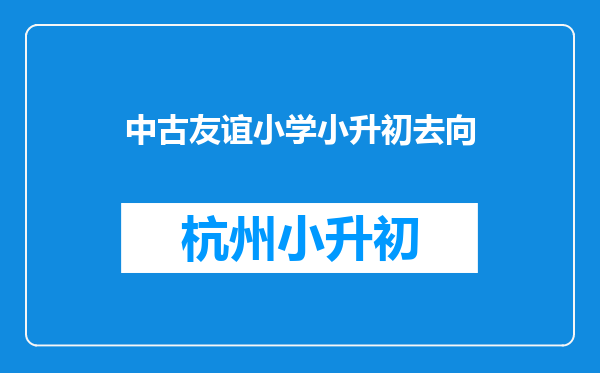 中古友谊小学小升初去向

杭州小升初